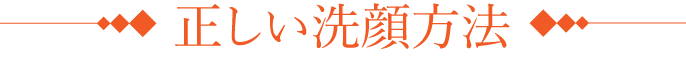 正しい洗顔方法